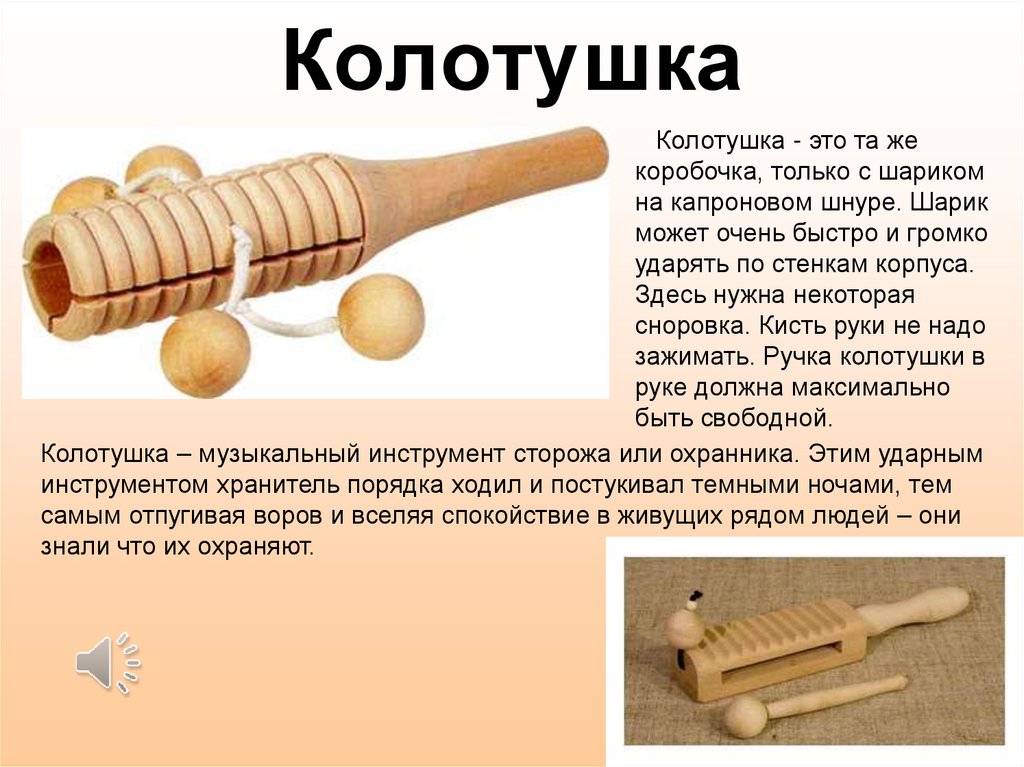 Колотушка

Колотушка - это та же коробочка, только с шариком на капроновом шнуре. Шарик может очень быстро и громко ударять по стенкам корпуса. Здесь нужна некоторая сноровка. Кисть руки не надо зажимать. Ручка колотушки в руке должна максимально быть свободной.

Колотушка – музыкальный инструмент сторожа или охранника. Этим ударным инструментом хранитель порядка ходил и постукивал темными ночами, тем самым отпугивая воров и вселяя спокойствие в живущих рядом людей – они знали что их охраняют.